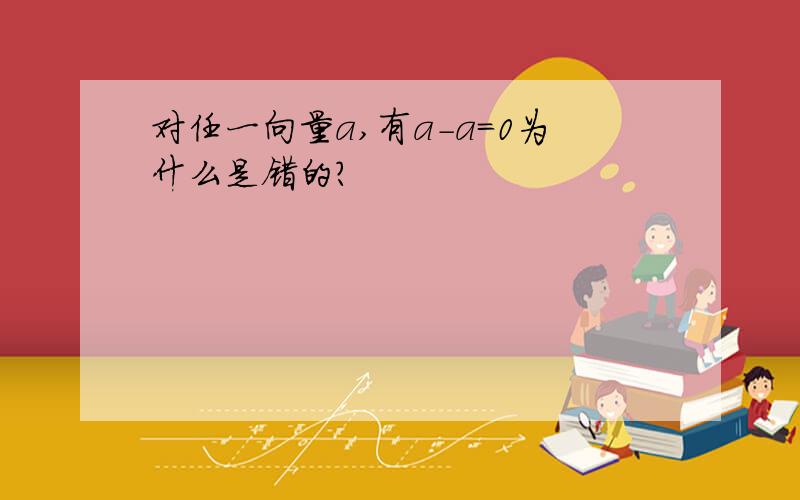 对任一向量a,有a-a=0为什么是错的?